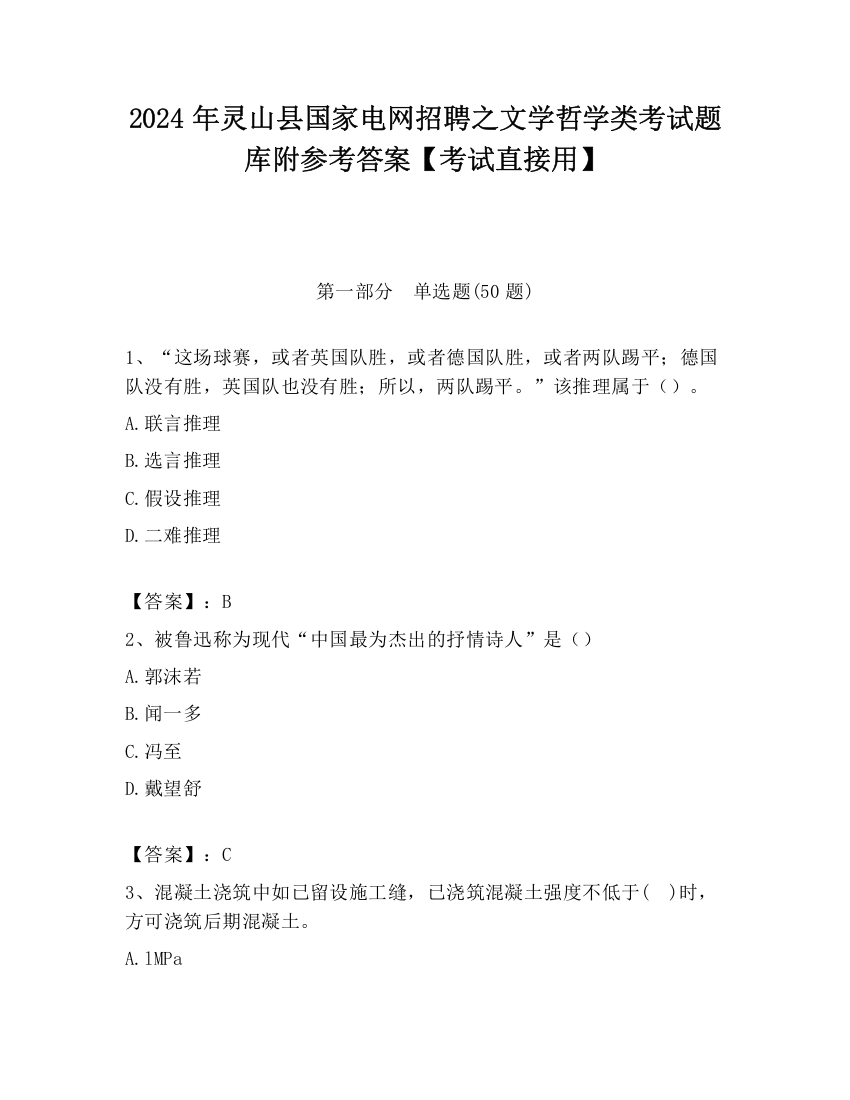 2024 年灵山县国家电网招聘之文学哲学类考试题库附参考答案【考试直接用】

第一部分 单选题(50 题)

1、“这场球赛，或者英国队胜，或者德国队胜，或者两队踢平；德国队没有胜，英国队也没有胜；所以，两队踢平。”该推理属于（）。

A.联言推理

B.选言推理

C.假设推理

D.二难推理

【答案】：B

2、被鲁迅称为现代“中国最为杰出的抒情诗人”是（）

A.郭沫若

B.闻一多

C.冯至

D.戴望舒

【答案】：C

3、混凝土浇筑中如已留设施工缝，已浇筑混凝土强度不低于( )时，方可浇筑后期混凝土。

A.1MPa